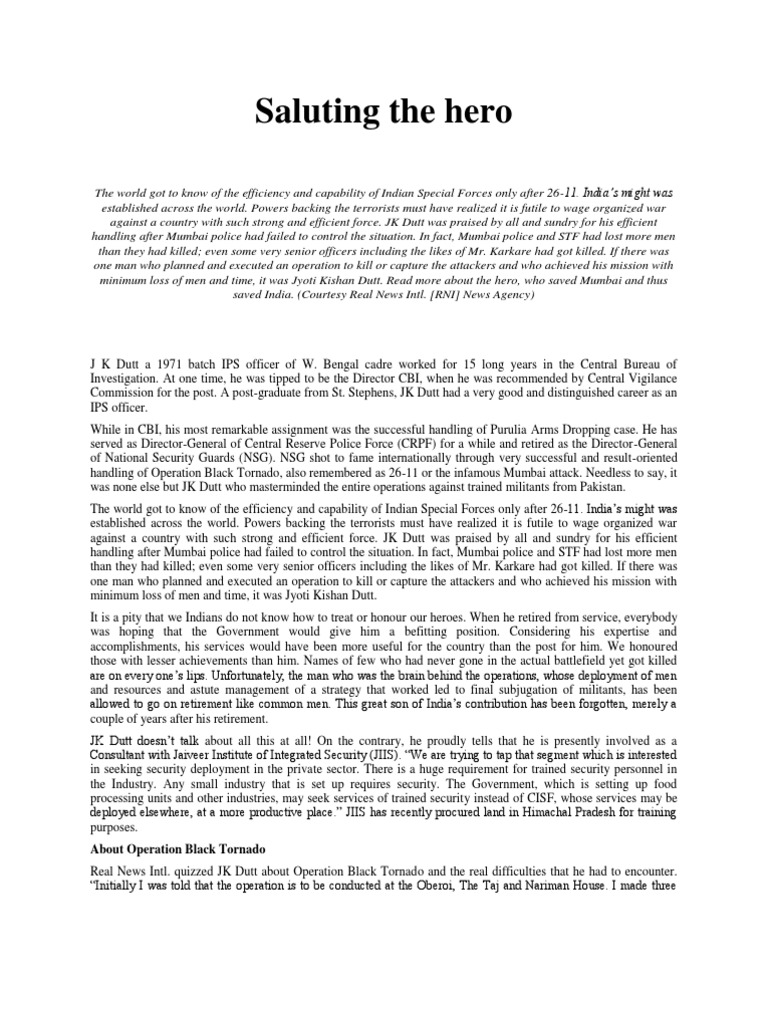 Saluting the hero

The world got to know of the efficiency and capability of Indian Special Forces only after 26-11. India's might was established across the world. Powers backing the terrorists must have realized it is futile to wage organized war against a country with such strong and efficient force. JK Dutt was praised by all and sundry for his efficient handling after Mumbai police had failed to control the situation. In fact, Mumbai police and STF had lost more men than they had killed; even some very senior officers including the likes of Mr. Karkare had got killed. If there was one man who planned and executed an operation to kill or capture the attackers and who achieved his mission with minimum loss of men and time, it was Jyoti Kishan Dutt. Read more about the hero, who saved Mumbai and thus saved India. (Courtesy Real News Intl. [RNI] News Agency)

J K Dutt a 1971 batch IPS officer of W. Bengal cadre worked for 15 long years in the Central Bureau of Investigation. At one time, he was tipped to be the Director CBI, when he was recommended by Central Vigilance Commission for the post. A post-graduate from St. Stephens, JK Dutt had a very good and distinguished career as an IPS officer.

While in CBI, his most remarkable assignment was the successful handling of Purulia Arms Dropping case. He has served as Director-General of Central Reserve Police Force (CRPF) for a while and retired as the Director-General of National Security Guards (NSG). NSG shot to fame internationally through very successful and result-oriented handling of Operation Black Tornado, also remembered as 26-11 or the infamous Mumbai attack. Needless to say, it was none else but JK Dutt who masterminded the entire operations against trained militants from Pakistan.

The world got to know of the efficiency and capability of Indian Special Forces only after 26-11. India's might was established across the world. Powers backing the terrorists must have realized it is futile to wage organized war against a country with such strong and efficient force. JK Dutt was praised by all and sundry for his efficient handling after Mumbai police had failed to control the situation. In fact, Mumbai police and STF had lost more men than they had killed; even some very senior officers including the likes of Mr. Karkare had got killed. If there was one man who planned and executed an operation to kill or capture the attackers and who achieved his mission with minimum loss of men and time, it was Jyoti Kishan Dutt.

It is a pity that we Indians do not know how to treat or honour our heroes. When he retired from service, everybody was hoping that the Government would give him a befitting position. Considering his expertise and accomplishments, his services would have been more useful for the country than the post for him. We honoured those with lesser achievements than him. Names of few who had never gone in the actual battlefield yet got killed are on every one's lips. Unfortunately, the man who was the brain behind the operations, whose deployment of men and resources and astute management of a strategy that worked led to final subjugation of militants, has been allowed to go on retirement like common men. This great son of India's contribution has been forgotten, merely a couple of years after his retirement.

JK Dutt doesn't talk about all this at all! On the contrary, he proudly tells that he is presently involved as a Consultant with Jaiveer Institute of Integrated Security (JIIS). "We are trying to tap that segment which is interested in seeking security deployment in the private sector. There is a huge requirement for trained security personnel in the Industry. Any small industry that is set up requires security. The Government, which is setting up food processing units and other industries, may seek services of trained security instead of CISF, whose services may be deployed elsewhere, at a more productive place." JIIS has recently procured land in Himachal Pradesh for training purposes.

About Operation Black Tornado

Real News Intl. quizzed JK Dutt about Operation Black Tornado and the real difficulties that he had to encounter. "Initially I was told that the operation is to be conducted at the Oberoi, The Taj and Nariman House. I made three